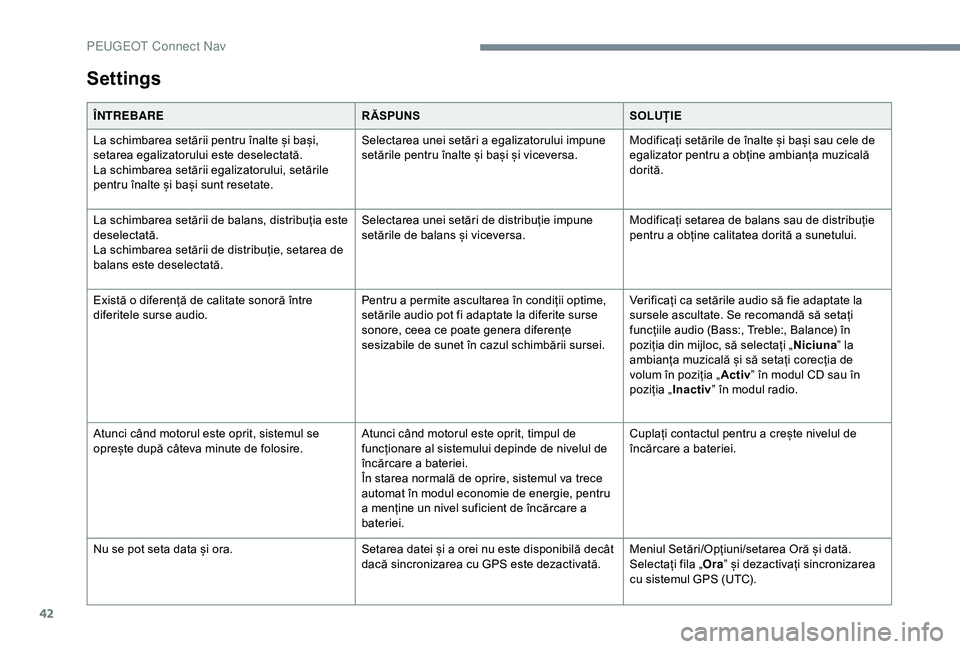 PEUGEOT Connect Nav

Settings

| ÎNTREBARE | RĂSPUNS | SOLUȚIE |
|---|---|---|
| La schimbarea setării pentru înalte și bași, setarea egalizatorului este deselectată. La schimbarea setării egalizatorului, setările pentru înalte și bași sunt resetate. | Selectarea unei setări a egalizatorului impune setările pentru înalte și bași și viceversa. | Modificați setările de înalte și bași sau cele de egalizator pentru a obține ambianța muzicală dorită. |
| La schimbarea setării de balans, distribuția este deselectată. La schimbarea setării de distribuție, setarea de balans este deselectată. | Selectarea unei setări de distribuție impune setările de balans și viceversa. | Modificați setarea de balans sau de distribuție pentru a obține calitatea dorită a sunetului. |
| Există o diferență de calitate sonoră între diferitele surse audio. | Pentru a permite ascultarea în condiții optime, setările audio pot fi adaptate la diferite surse sonore, ceea ce poate genera diferențe sesizabile de sunet în cazul schimbării sursei. | Verificați ca setările audio să fie adaptate la sursele ascultate. Se recomandă să setați funcțiile audio (Bass:, Treble:, Balance) în poziția din mijloc, să selectați „Niciuna” la ambianța muzicală și să setați corecția de volum în poziția „Activ” în modul CD sau în poziția „Inactiv” în modul radio. |
| Atunci când motorul este oprit, sistemul se oprește după câteva minute de folosire. | Atunci când motorul este oprit, timpul de funcționare al sistemului depinde de nivelul de încărcare a bateriei. În starea normală de oprire, sistemul va trece automat în modul economie de energie, pentru a menține un nivel suficient de încărcare a bateriei. | Cuplați contactul pentru a crește nivelul de încărcare a bateriei. |
| Nu se pot seta data și ora. | Setarea datei și a orei nu este disponibilă decât dacă sincronizarea cu GPS este dezactivată. | Meniul Setări/Opțiuni/setarea Oră și dată. Selectați fila „Ora” și dezactivați sincronizarea cu sistemul GPS (UTC). |

42

carmanualsonline.info